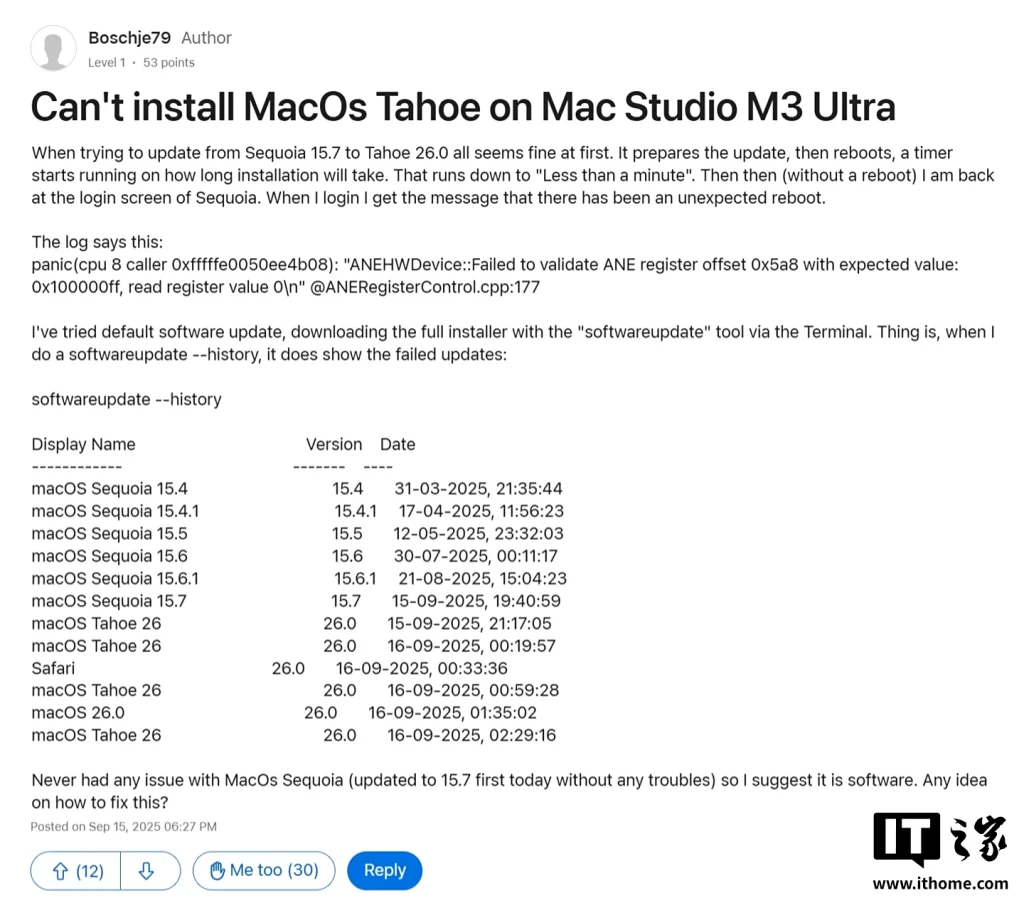 Boschje79 Author
Level 1 · 53 points

Can't install MacOs Tahoe on Mac Studio M3 Ultra

When trying to update from Sequoia 15.7 to Tahoe 26.0 all seems fine at first. It prepares the update, then reboots, a timer starts running on how long installation will take. That runs down to "Less than a minute". Then then (without a reboot) I am back at the login screen of Sequoia. When I login I get the message that there has been an unexpected reboot.

The log says this:
panic(cpu 8 caller 0xfffffe0050ee4b08): "ANEHWDevice::Failed to validate ANE register offset 0x5a8 with expected value: 0x100000ff, read register value 0\n" @ANERegisterControl.cpp:177

I've tried default software update, downloading the full installer with the "softwareupdate" tool via the Terminal. Thing is, when I do a softwareupdate --history, it does show the failed updates:

softwareupdate --history

| Display Name | Version | Date |
|---|---|---|
| ------------ | ------- | ---- |
| macOS Sequoia 15.4 | 15.4 | 31-03-2025, 21:35:44 |
| macOS Sequoia 15.4.1 | 15.4.1 | 17-04-2025, 11:56:23 |
| macOS Sequoia 15.5 | 15.5 | 12-05-2025, 23:32:03 |
| macOS Sequoia 15.6 | 15.6 | 30-07-2025, 00:11:17 |
| macOS Sequoia 15.6.1 | 15.6.1 | 21-08-2025, 15:04:23 |
| macOS Sequoia 15.7 | 15.7 | 15-09-2025, 19:40:59 |
| macOS Tahoe 26 | 26.0 | 15-09-2025, 21:17:05 |
| macOS Tahoe 26 | 26.0 | 16-09-2025, 00:19:57 |
| Safari | 26.0 | 16-09-2025, 00:33:36 |
| macOS Tahoe 26 | 26.0 | 16-09-2025, 00:59:28 |
| macOS 26.0 | 26.0 | 16-09-2025, 01:35:02 |
| macOS Tahoe 26 | 26.0 | 16-09-2025, 02:29:16 |

Never had any issue with MacOs Sequoia (updated to 15.7 first today without any troubles) so I suggest it is software. Any idea on how to fix this?

Posted on Sep 15, 2025 06:27 PM

(12) Me too (30) Reply

IT之家
www.ithome.com